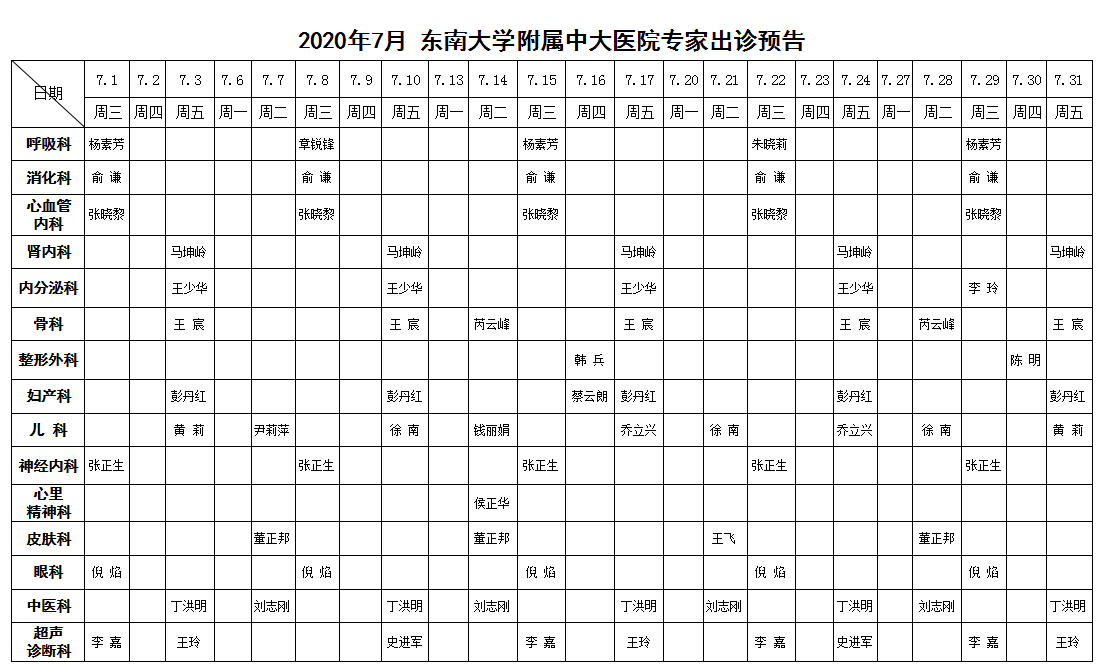 2020年7月 东南大学附属中大医院专家出诊预告

| 日期 | 7.1 | 7.2 | 7.3 | 7.6 | 7.7 | 7.8 | 7.9 | 7.10 | 7.13 | 7.14 | 7.15 | 7.16 | 7.17 | 7.20 | 7.21 | 7.22 | 7.23 | 7.24 | 7.27 | 7.28 | 7.29 | 7.30 | 7.31 |
|---|---|---|---|---|---|---|---|---|---|---|---|---|---|---|---|---|---|---|---|---|---|---|---|
| | 周三 | 周四 | 周五 | 周一 | 周二 | 周三 | 周四 | 周五 | 周一 | 周二 | 周三 | 周四 | 周五 | 周一 | 周二 | 周三 | 周四 | 周五 | 周一 | 周二 | 周三 | 周四 | 周五 |
| 呼吸科 | 杨素芳 | | | | | 章锐锋 | | | | | 杨素芳 | | | | | 朱晓莉 | | | | | 杨素芳 | | |
| 消化科 | 俞 谦 | | | | | 俞 谦 | | | | | 俞 谦 | | | | | 俞 谦 | | | | | 俞 谦 | | |
| 心血管内科 | 张晓黎 | | | | | 张晓黎 | | | | | 张晓黎 | | | | | 张晓黎 | | | | | 张晓黎 | | |
| 肾内科 | | | 马坤岭 | | | | | 马坤岭 | | | | | 马坤岭 | | | | | 马坤岭 | | | | | 马坤岭 |
| 内分泌科 | | | 王少华 | | | | | 王少华 | | | | | 王少华 | | | | | 王少华 | | | 李 玲 | | |
| 骨科 | | | 王 宸 | | | | | 王 宸 | | 芮云峰 | | | 王 宸 | | | | | 王 宸 | | 芮云峰 | | | 王 宸 |
| 整形外科 | | | | | | | | | | | | 韩 兵 | | | | | | | | | | 陈 明 | |
| 妇产科 | | | 彭丹红 | | | | | 彭丹红 | | | | 蔡云朗 | 彭丹红 | | | | | 彭丹红 | | | | | 彭丹红 |
| 儿 科 | | | 黄 莉 | | 尹莉萍 | | | 徐 南 | | 钱丽娟 | | | 乔立兴 | | 徐 南 | | | 乔立兴 | | 徐 南 | | | 黄 莉 |
| 神经内科 | 张正生 | | | | | 张正生 | | | | | 张正生 | | | | | 张正生 | | | | | 张正生 | | |
| 心里精神科 | | | | | | | | | | 侯正华 | | | | | | | | | | | | | |
| 皮肤科 | | | | | 董正邦 | | | | | 董正邦 | | | | | 王飞 | | | | | 董正邦 | | | |
| 眼科 | 倪 焰 | | | | | 倪 焰 | | | | | 倪 焰 | | | | | 倪 焰 | | | | | 倪 焰 | | |
| 中医科 | | | 丁洪明 | | 刘志刚 | | | 丁洪明 | | 刘志刚 | | | 丁洪明 | | 刘志刚 | | | 丁洪明 | | 刘志刚 | | | 丁洪明 |
| 超声诊断科 | 李 嘉 | | 王玲 | | | | | 史进军 | | | 李 嘉 | | 王玲 | | | 李 嘉 | | 史进军 | | | 李 嘉 | | 王玲 |